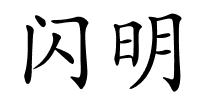 闪明